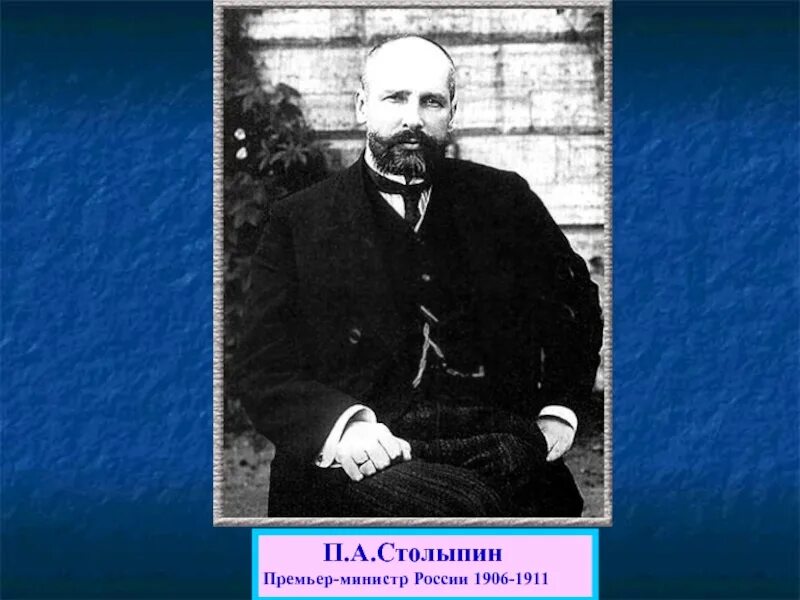 П.А.Столыпин
Премьер-министр России 1906-1911